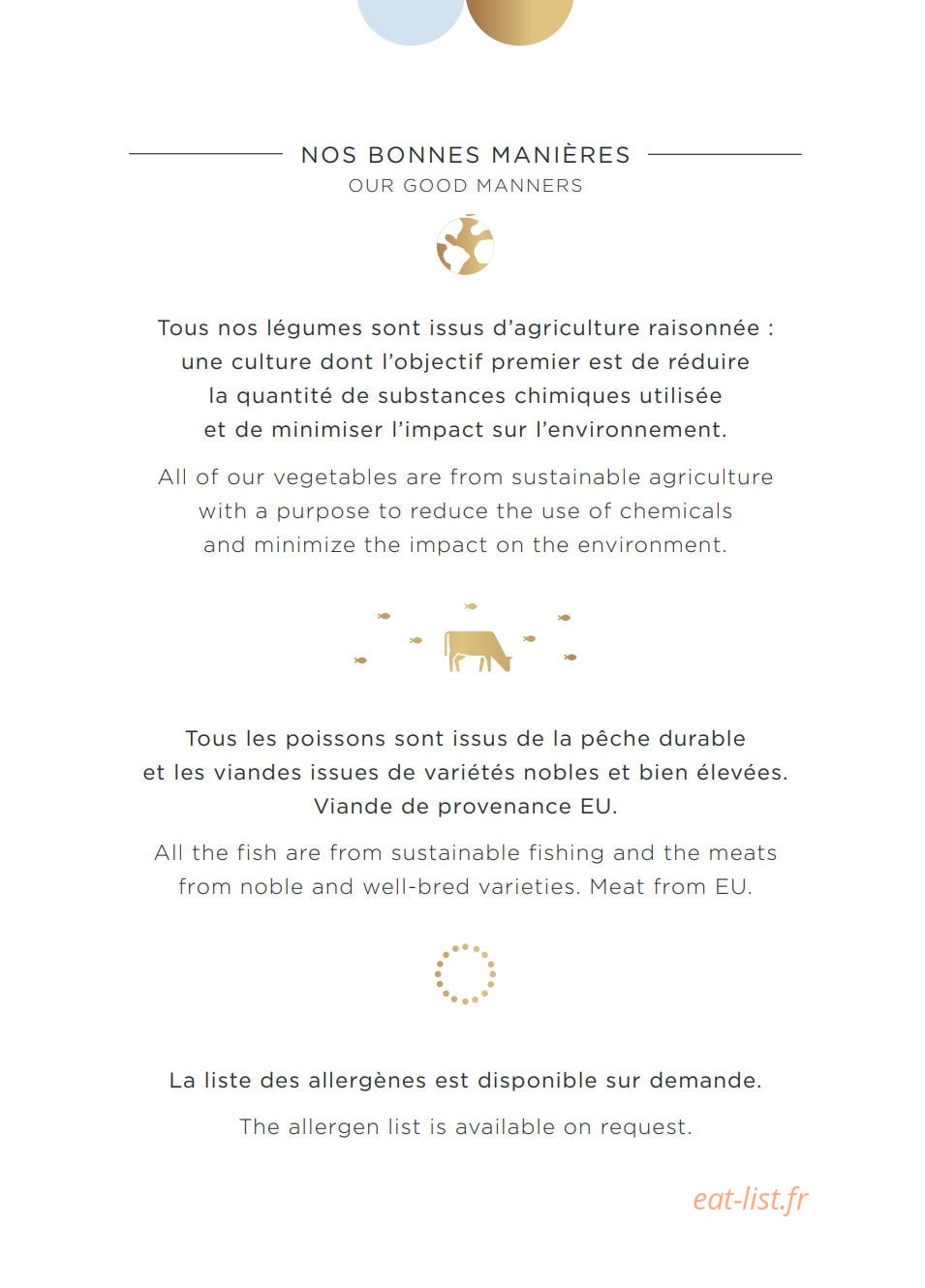 NOS BONNES MANIÈRES
OUR GOOD MANNERS

Tous nos légumes sont issus d'agriculture raisonnée : une culture dont l'objectif premier est de réduire la quantité de substances chimiques utilisée et de minimiser l'impact sur l'environnement.

All of our vegetables are from sustainable agriculture with a purpose to reduce the use of chemicals and minimize the impact on the environment.

Tous les poissons sont issus de la pêche durable et les viandes issues de variétés nobles et bien élevées. Viande de provenance EU.

All the fish are from sustainable fishing and the meats from noble and well-bred varieties. Meat from EU.

La liste des allergènes est disponible sur demande.

The allergen list is available on request.

eat-list.fr